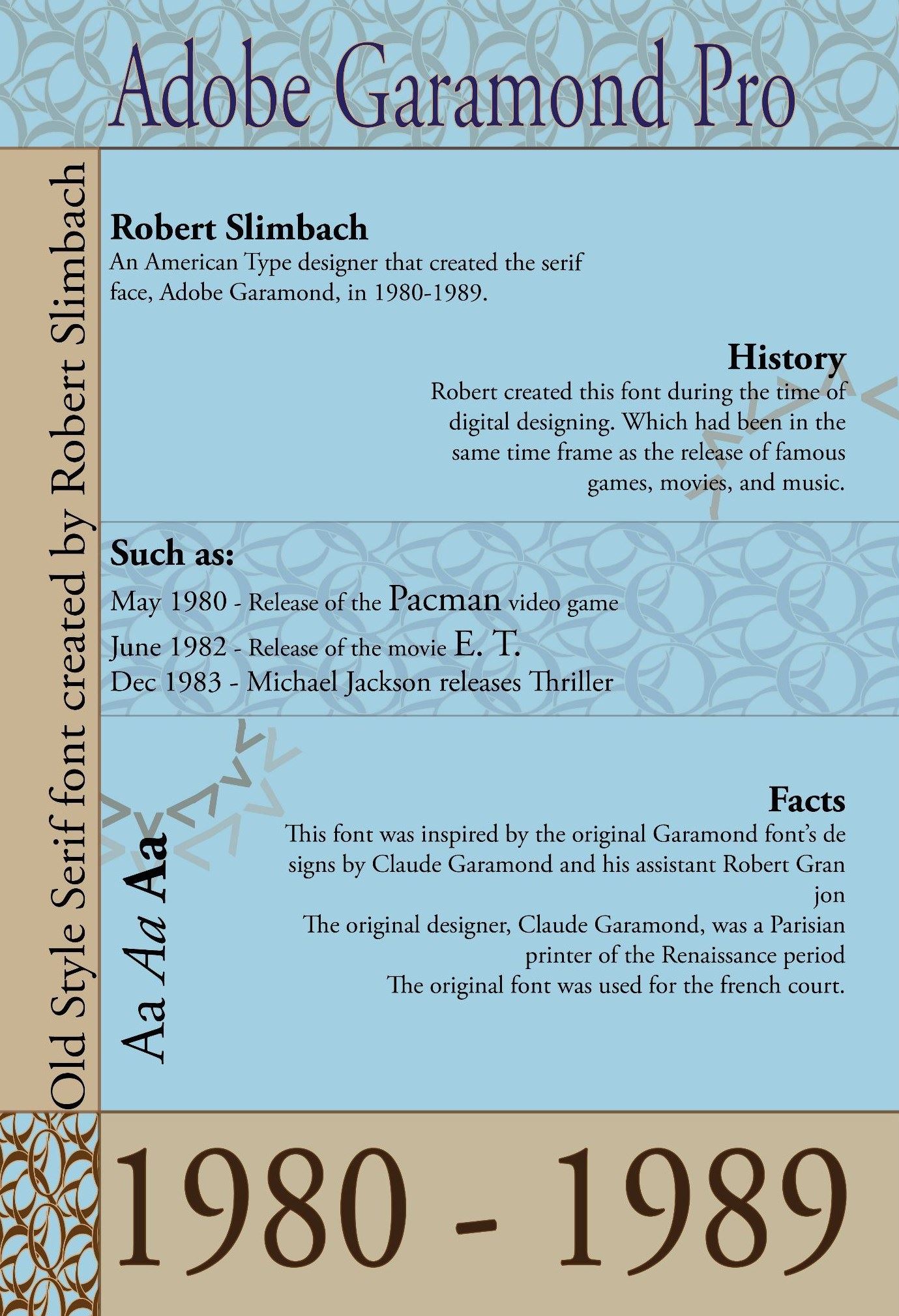 Adobe Garamond Pro

Old Style Serif font created by Robert Slimbach

Robert Slimbach
An American Type designer that created the serif face, Adobe Garamond, in 1980-1989.

History
Robert created this font during the time of digital designing. Which had been in the same time frame as the release of famous games, movies, and music.

Such as:
May 1980 - Release of the Pacman video game
June 1982 - Release of the movie E. T.
Dec 1983 - Michael Jackson releases Thriller

Aa Aa Aa

Facts
This font was inspired by the original Garamond font's de signs by Claude Garamond and his assistant Robert Gran jon
The original designer, Claude Garamond, was a Parisian printer of the Renaissance period
The original font was used for the french court.

1980 - 1989